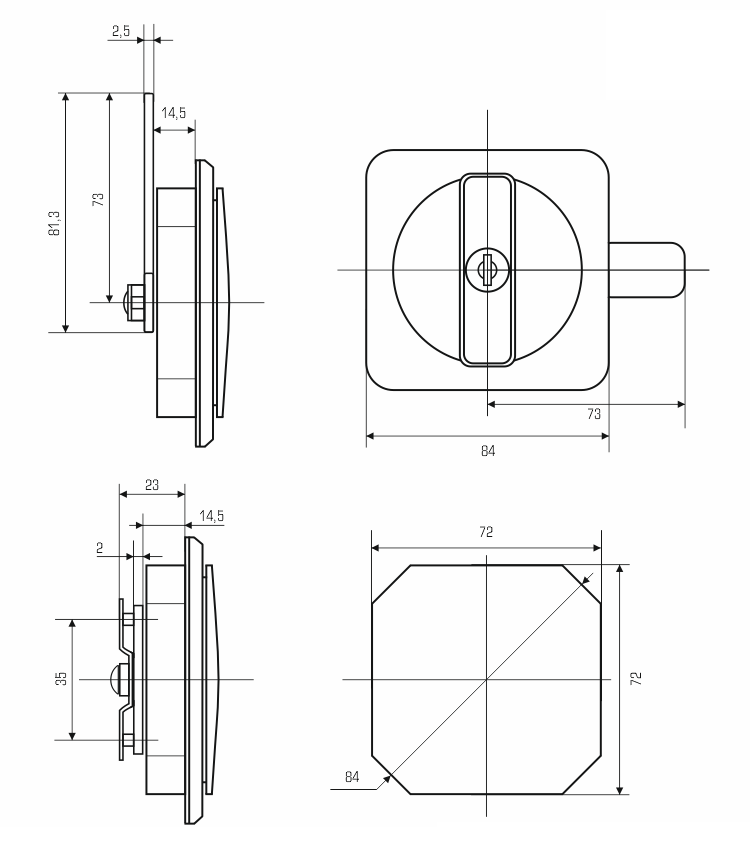 2,5
14,5
81,3
73
73
84
23
14,5
2
35
72
72
84